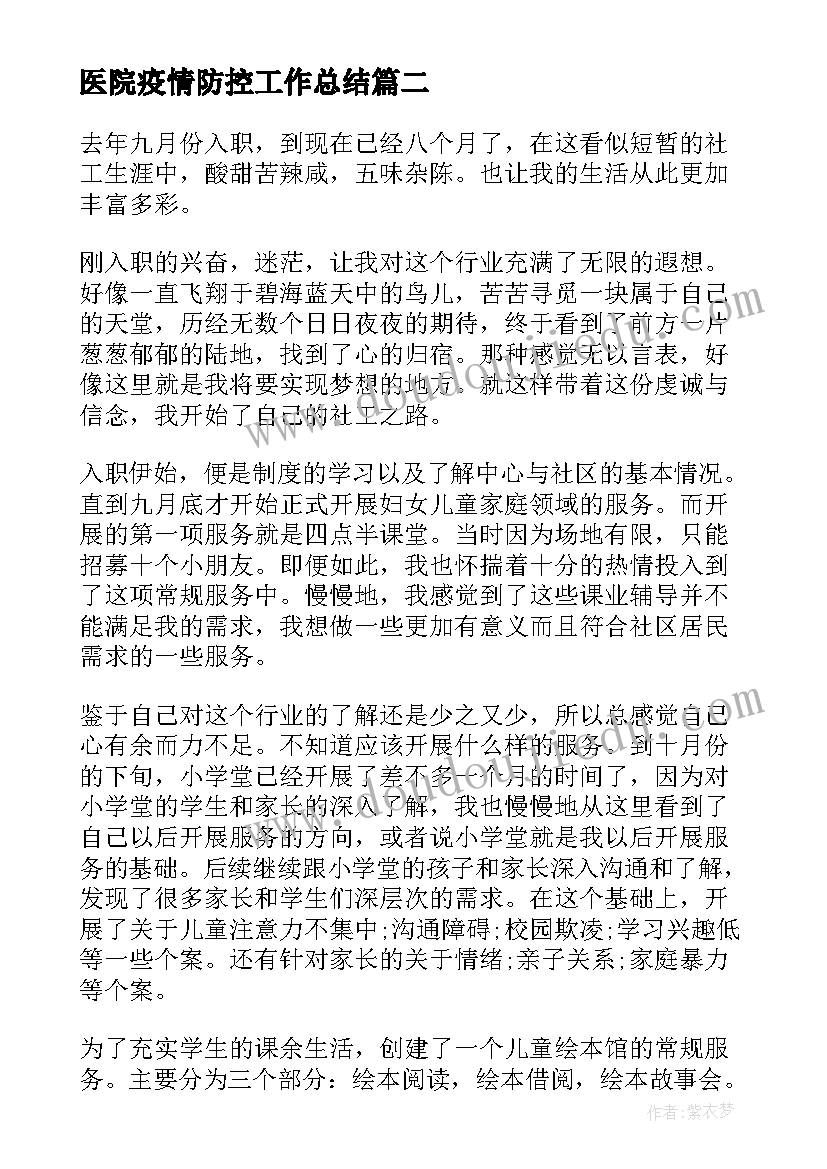 医院疫情防控工作总结篇二

去年九月份入职，到现在已经八个月了，在这看似短暂的社工生涯中，酸甜苦辣咸，五味杂陈。也让我的生活从此更加丰富多彩。

刚入职的兴奋，迷茫，让我对这个行业充满了无限的遐想。好像一直飞翔于碧海蓝天中的鸟儿，苦苦寻觅一块属于自己的天堂，历经无数个日日夜夜的期待，终于看到了前方一片葱葱郁郁的陆地，找到了心的归宿。那种感觉无以言表，好像这里就是我将要实现梦想的地方。就这样带着这份虔诚与信念，我开始了自己的社工之路。

入职伊始，便是制度的学习以及了解中心与社区的基本情况。直到九月底才开始正式开展妇女儿童家庭领域的服务。而开展的第一项服务就是四点半课堂。当时因为场地有限，只能招募十个小朋友。即便如此，我也怀揣着十分的热情投入到了这项常规服务中。慢慢地，我感觉到了这些课业辅导并不能满足我的需求，我想做一些更加有意义而且符合社区居民需求的一些服务。

鉴于自己对这个行业的了解还是少之又少，所以总感觉自己心有余而力不足。不知道应该开展什么样的服务。到十月份的下旬，小学堂已经开展了差不多一个月的时间了，因为对小学堂的学生和家长的深入了解，我也慢慢地从这里看到了自己以后开展服务的方向，或者说小学堂就是我以后开展服务的基础。后续继续跟小学堂的孩子和家长深入沟通和了解，发现了很多家长和学生们深层次的需求。在这个基础上，开展了关于儿童注意力不集中;沟通障碍;校园欺凌;学习兴趣低等一些个案。还有针对家长的关于情绪;亲子关系;家庭暴力等个案。

为了充实学生的课余生活，创建了一个儿童绘本馆的常规服务。主要分为三个部分：绘本阅读，绘本借阅，绘本故事会。

作者：紫衣梦